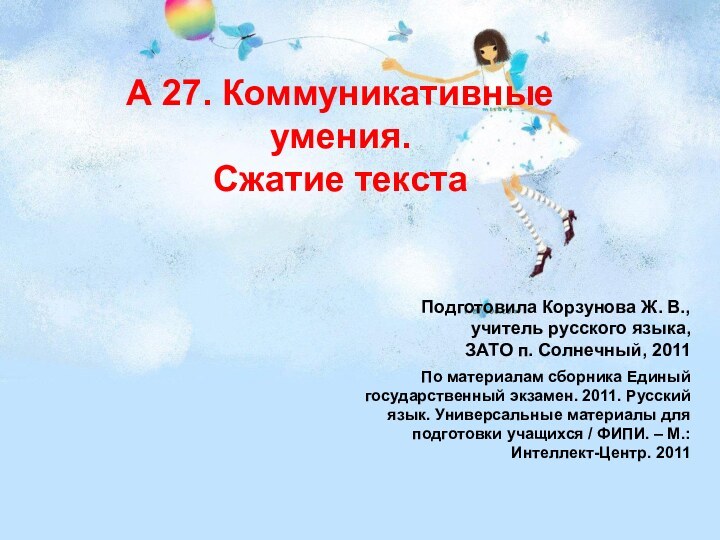 А 27. Коммуникативные умения.
Сжатие текста

Подготовила Корзунова Ж. В., учитель русского языка, ЗАТО п. Солнечный, 2011

По материалам сборника Единый государственный экзамен. 2011. Русский язык. Универсальные материалы для подготовки учащихся / ФИПИ. – М.: Интеллект-Центр. 2011